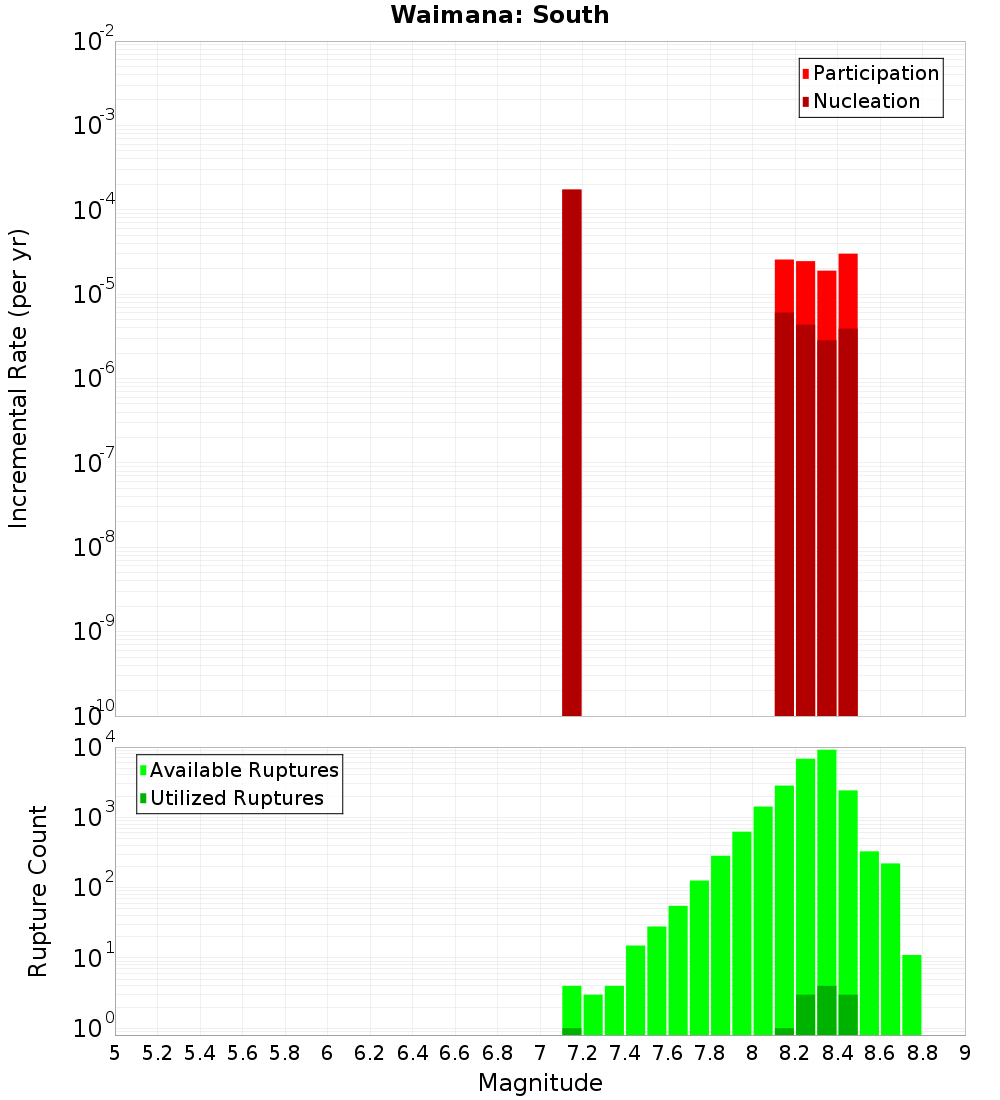 Waimana: South

Participation
Nucleation

Incremental Rate (per yr)

$10^{-2}$
$10^{-3}$
$10^{-4}$
$10^{-5}$
$10^{-6}$
$10^{-7}$
$10^{-8}$
$10^{-9}$
$10^{-10}$

Available Ruptures
Utilized Ruptures

Rupture Count

$10^{4}$
$10^{3}$
$10^{2}$
$10^{1}$
$10^{0}$

5 5.2 5.4 5.6 5.8 6 6.2 6.4 6.6 6.8 7 7.2 7.4 7.6 7.8 8 8.2 8.4 8.6 8.8 9

Magnitude